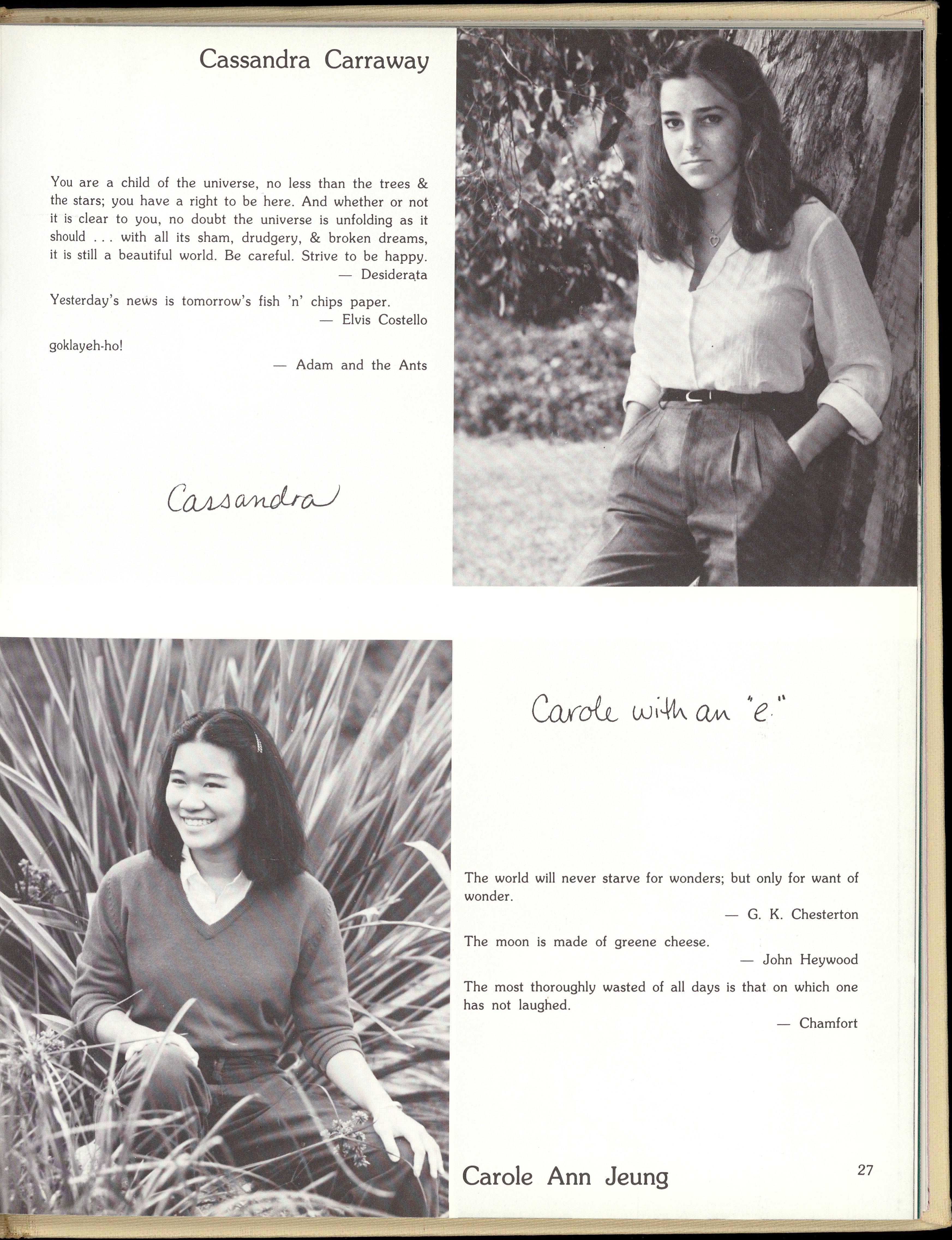 Cassandra Carraway

You are a child of the universe, no less than the trees & the stars; you have a right to be here. And whether or not it is clear to you, no doubt the universe is unfolding as it should . . . with all its sham, drudgery, & broken dreams, it is still a beautiful world. Be careful. Strive to be happy.
— Desiderata

Yesterday's news is tomorrow's fish 'n' chips paper.
— Elvis Costello

goklayeh-ho!
— Adam and the Ants

Cassandra

Carole with an "e."

The world will never starve for wonders; but only for want of wonder.
— G. K. Chesterton

The moon is made of greene cheese.
— John Heywood

The most thoroughly wasted of all days is that on which one has not laughed.
— Chamfort

Carole Ann Jeung

27